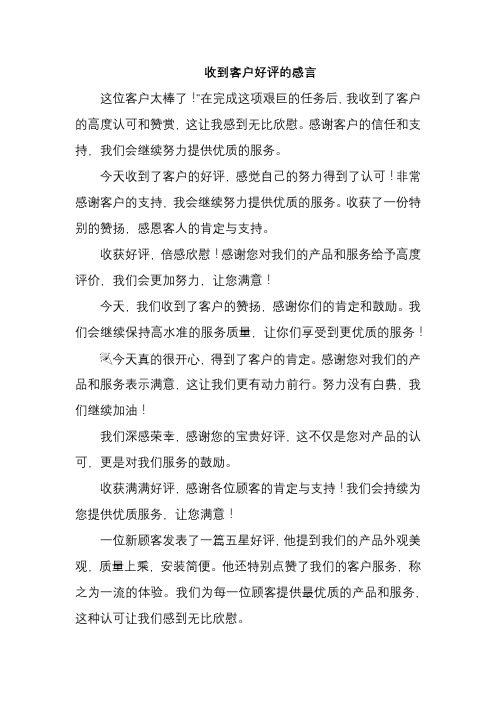 收到客户好评的感言

这位客户太棒了！"在完成这项艰巨的任务后，我收到了客户的高度认可和赞赏，这让我感到无比欣慰。感谢客户的信任和支持，我们会继续努力提供优质的服务。

今天收到了客户的好评，感觉自己的努力得到了认可！非常感谢客户的支持，我会继续努力提供优质的服务。收获了一份特别的赞扬，感恩客人的肯定与支持。

收获好评，倍感欣慰！感谢您对我们的产品和服务给予高度评价，我们会更加努力，让您满意！

今天，我们收到了客户的赞扬，感谢你们的肯定和鼓励。我们会继续保持高水准的服务质量，让你们享受到更优质的服务！

今天真的很开心，得到了客户的肯定。感谢您对我们的产品和服务表示满意，这让我们更有动力前行。努力没有白费，我们继续加油！

我们深感荣幸，感谢您的宝贵好评，这不仅是您对产品的认可，更是对我们服务的鼓励。

收获满满好评，感谢各位顾客的肯定与支持！我们会持续为您提供优质服务，让您满意！

一位新顾客发表了一篇五星好评，他提到我们的产品外观美观，质量上乘，安装简便。他还特别点赞了我们的客户服务，称之为一流的体验。我们为每一位顾客提供最优质的产品和服务，这种认可让我们感到无比欣慰。